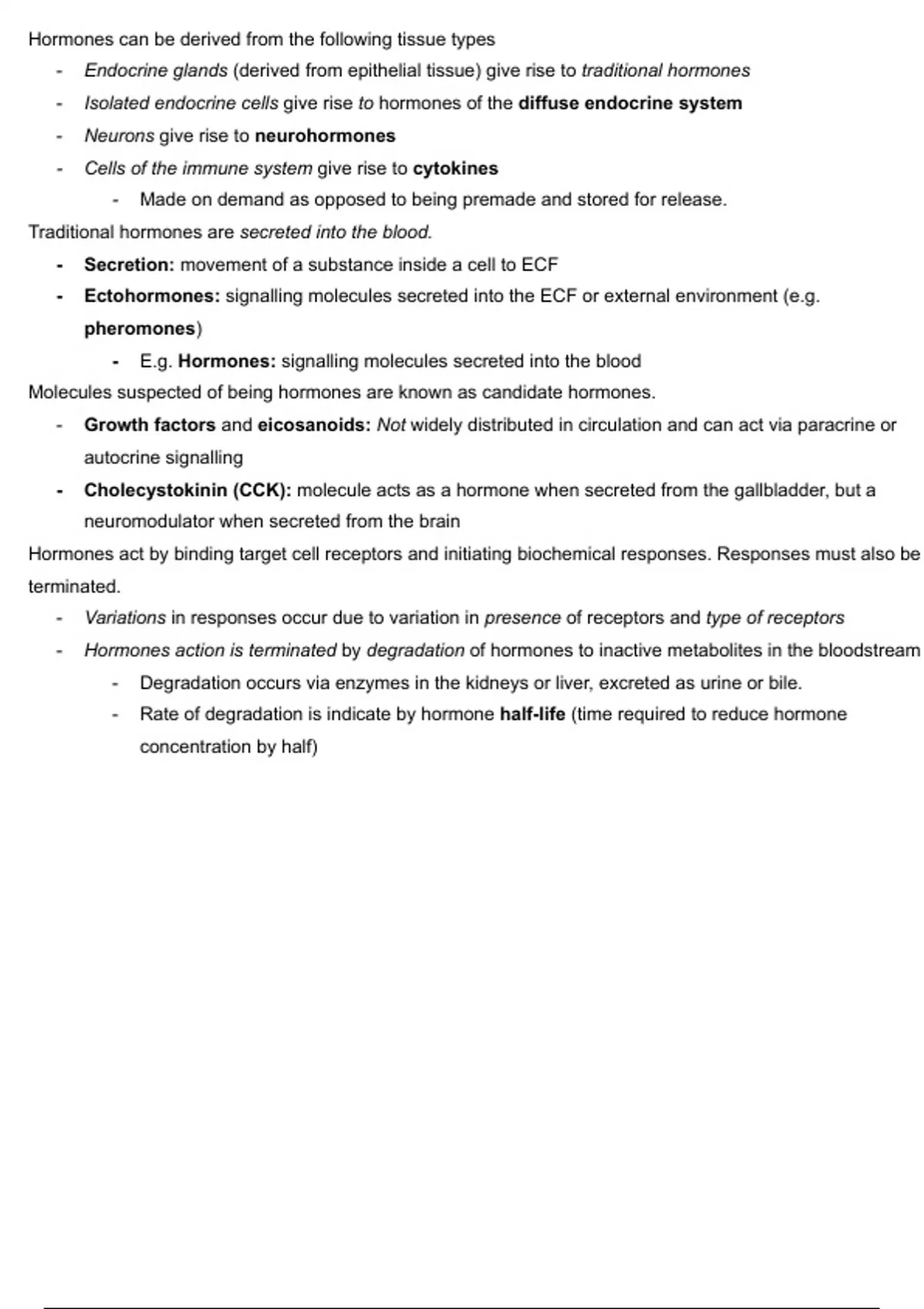 Hormones can be derived from the following tissue types

- Endocrine glands (derived from epithelial tissue) give rise to traditional hormones
- Isolated endocrine cells give rise to hormones of the diffuse endocrine system
- Neurons give rise to neurohormones
- Cells of the immune system give rise to cytokines
  - Made on demand as opposed to being premade and stored for release.

Traditional hormones are secreted into the blood.

- Secretion: movement of a substance inside a cell to ECF
- Ectohormones: signalling molecules secreted into the ECF or external environment (e.g. pheromones)
  - E.g. Hormones: signalling molecules secreted into the blood

Molecules suspected of being hormones are known as candidate hormones.

- Growth factors and eicosanoids: Not widely distributed in circulation and can act via paracrine or autocrine signalling
- Cholecystokinin (CCK): molecule acts as a hormone when secreted from the gallbladder, but a neuromodulator when secreted from the brain

Hormones act by binding target cell receptors and initiating biochemical responses. Responses must also be terminated.

- Variations in responses occur due to variation in presence of receptors and type of receptors
- Hormones action is terminated by degradation of hormones to inactive metabolites in the bloodstream
  - Degradation occurs via enzymes in the kidneys or liver, excreted as urine or bile.
  - Rate of degradation is indicate by hormone half-life (time required to reduce hormone concentration by half)